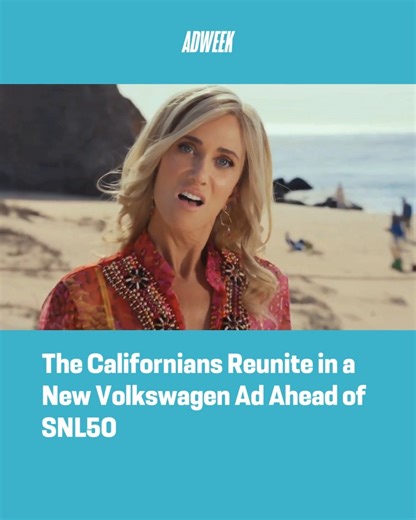 ADWEEK

The Californians Reunite in a New Volkswagen Ad Ahead of SNL50